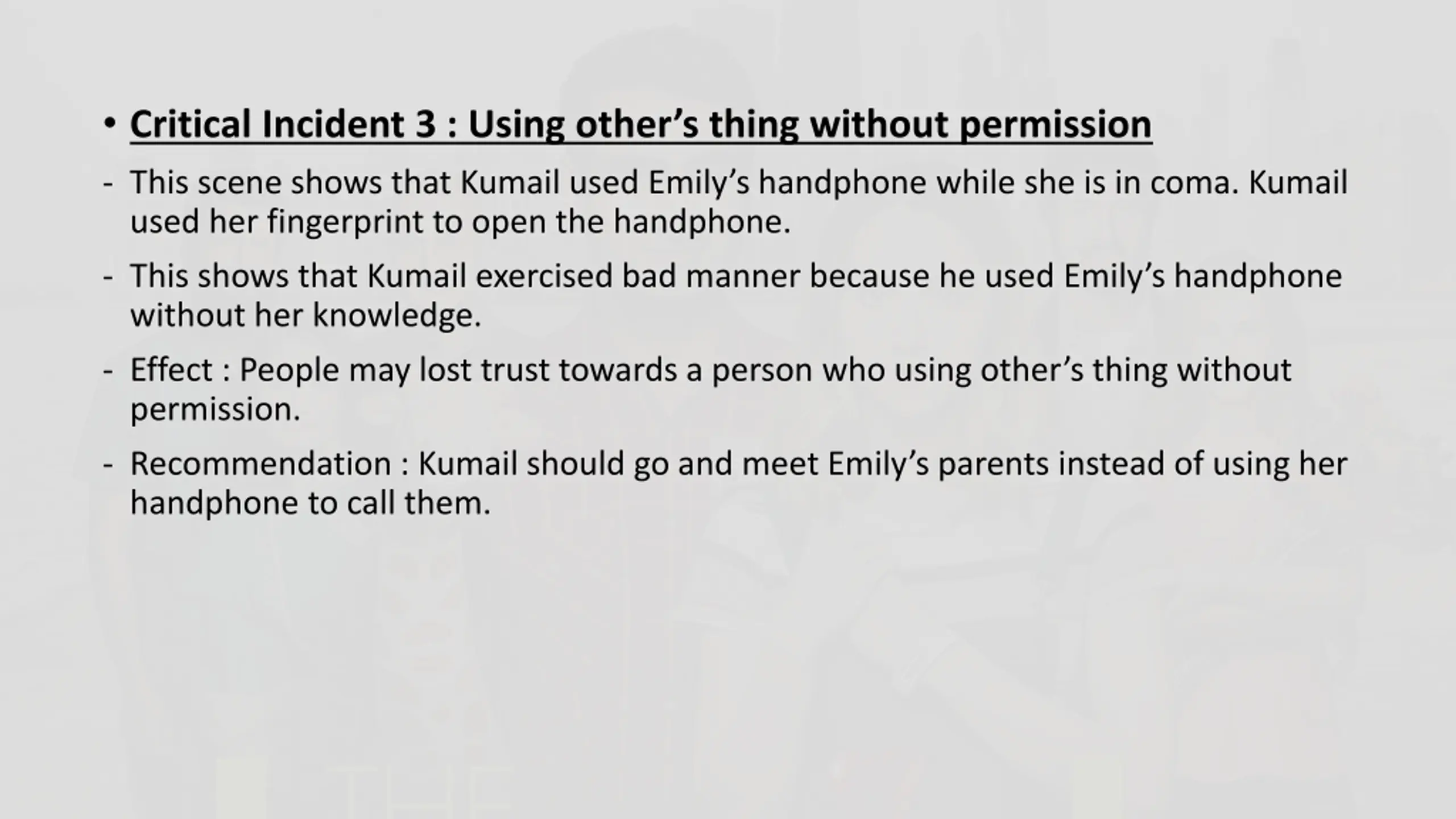 • Critical Incident 3 : Using other’s thing without permission

- This scene shows that Kumail used Emily’s handphone while she is in coma. Kumail used her fingerprint to open the handphone.

- This shows that Kumail exercised bad manner because he used Emily’s handphone without her knowledge.

- Effect : People may lost trust towards a person who using other’s thing without permission.

- Recommendation : Kumail should go and meet Emily’s parents instead of using her handphone to call them.